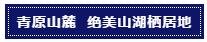 青原山麓 绝美山湖栖居地